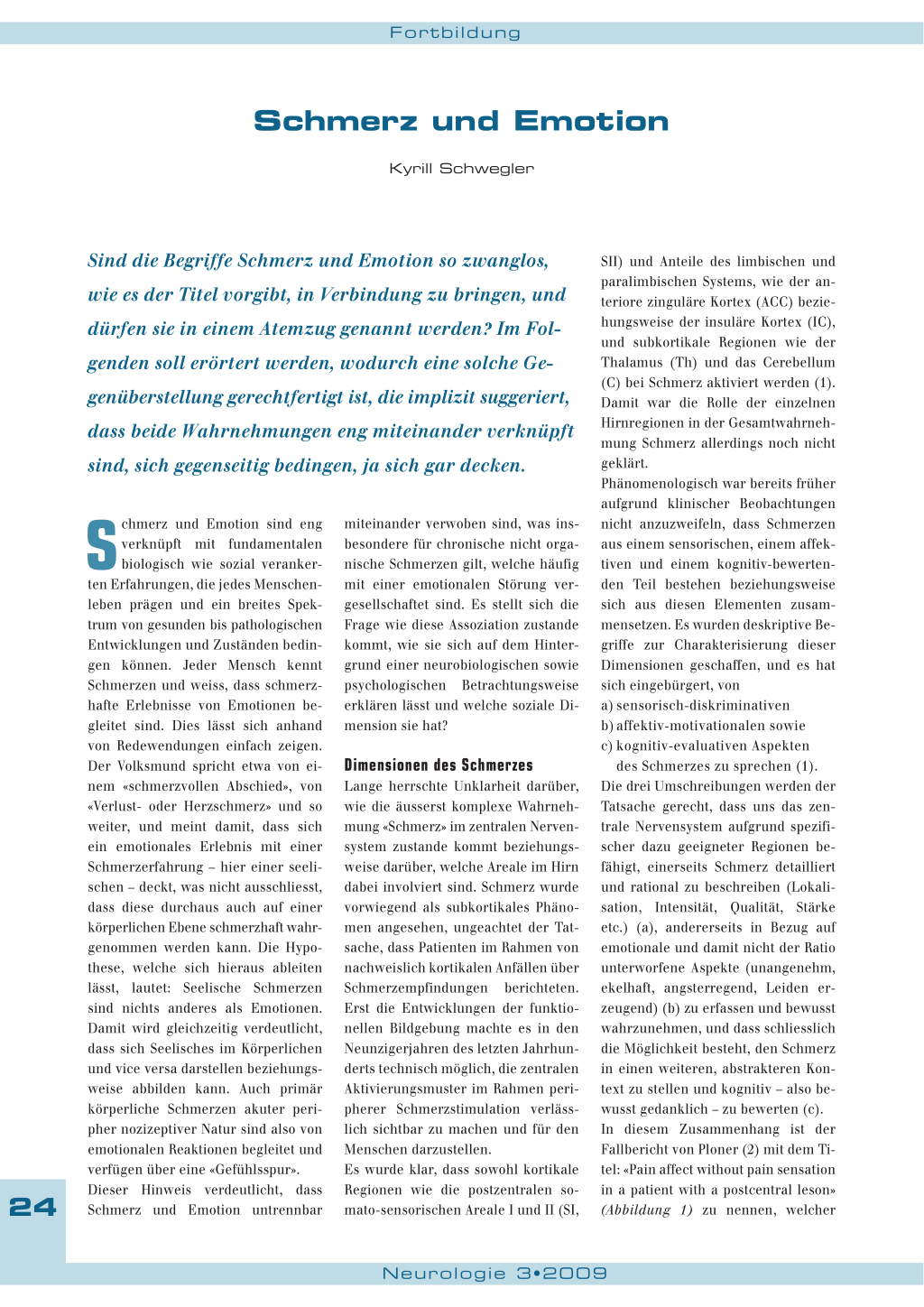 Fortbildung

Schmerz und Emotion

Kyrill Schwegler

Sind die Begriffe Schmerz und Emotion so zwanglos, wie es der Titel vorgibt, in Verbindung zu bringen, und dürfen sie in einem Atemzug genannt werden? Im Folgenden soll erörtert werden, wodurch eine solche Gegenüberstellung gerechtfertigt ist, die implizit suggeriert, dass beide Wahrnehmungen eng miteinander verknüpft sind, sich gegenseitig bedingen, ja sich gar decken.

Schmerz und Emotion sind eng verknüpft mit fundamentalen biologisch wie sozial verankerten Erfahrungen, die jedes Menschenleben prägen und ein breites Spektrum von gesunden bis pathologischen Entwicklungen und Zuständen bedingen können. Jeder Mensch kennt Schmerzen und weiss, dass schmerzhafte Erlebnisse von Emotionen begleitet sind. Dies lässt sich anhand von Redewendungen einfach zeigen. Der Volksmund spricht etwa von einem «schmerzvollen Abschied», von «Verlust- oder Herzschmerz» und so weiter, und meint damit, dass sich ein emotionales Erlebnis mit einer Schmerzerfahrung – hier einer seelischen – deckt, was nicht ausschliesst, dass diese durchaus auch auf einer körperlichen Ebene schmerzhaft wahrgenommen werden kann. Die Hypothese, welche sich hieraus ableiten lässt, lautet: Seelische Schmerzen sind nichts anderes als Emotionen. Damit wird gleichzeitig verdeutlicht, dass sich Seelisches im Körperlichen und vice versa darstellen beziehungsweise abbilden kann. Auch primär körperliche Schmerzen akuter peripher nozizeptiver Natur sind also von emotionalen Reaktionen begleitet und verfügen über eine «Gefühlsspur».
Dieser Hinweis verdeutlicht, dass Schmerz und Emotion untrennbar miteinander verwoben sind, was insbesondere für chronische nicht organische Schmerzen gilt, welche häufig mit einer emotionalen Störung vergesellschaftet sind. Es stellt sich die Frage wie diese Assoziation zustande kommt, wie sie sich auf dem Hintergrund einer neurobiologischen sowie psychologischen Betrachtungsweise erklären lässt und welche soziale Dimension sie hat?

Dimensionen des Schmerzes
Lange herrschte Unklarheit darüber, wie die äusserst komplexe Wahrnehmung «Schmerz» im zentralen Nervensystem zustande kommt beziehungsweise darüber, welche Areale im Hirn dabei involviert sind. Schmerz wurde vorwiegend als subkortikales Phänomen angesehen, ungeachtet der Tatsache, dass Patienten im Rahmen von nachweislich kortikalen Anfällen über Schmerzempfindungen berichteten. Erst die Entwicklungen der funktionellen Bildgebung machte es in den Neunzigerjahren des letzten Jahrhunderts technisch möglich, die zentralen Aktivierungsmuster im Rahmen peripherer Schmerzstimulation verlässlich sichtbar zu machen und für den Menschen darzustellen.
Es wurde klar, dass sowohl kortikale Regionen wie die postzentralen somato-sensorischen Areale I und II (SI, SII) und Anteile des limbischen und paralimbischen Systems, wie der anteriore zinguläre Kortex (ACC) beziehungsweise der insuläre Kortex (IC), und subkortikale Regionen wie der Thalamus (Th) und das Cerebellum (C) bei Schmerz aktiviert werden (1). Damit war die Rolle der einzelnen Hirnregionen in der Gesamtwahrnehmung Schmerz allerdings noch nicht geklärt.
Phänomenologisch war bereits früher aufgrund klinischer Beobachtungen nicht anzuzweifeln, dass Schmerzen aus einem sensorischen, einem affektiven und einem kognitiv-bewertenden Teil bestehen beziehungsweise sich aus diesen Elementen zusammensetzen. Es wurden deskriptive Begriffe zur Charakterisierung dieser Dimensionen geschaffen, und es hat sich eingebürgert, von
a) sensorisch-diskriminativen
b) affektiv-motivationalen sowie
c) kognitiv-evaluativen Aspekten des Schmerzes zu sprechen (1).
Die drei Umschreibungen werden der Tatsache gerecht, dass uns das zentrale Nervensystem aufgrund spezifischer dazu geeigneter Regionen befähigt, einerseits Schmerz detailliert und rational zu beschreiben (Lokalisation, Intensität, Qualität, Stärke etc.) (a), andererseits in Bezug auf emotionale und damit nicht der Ratio unterworfene Aspekte (unangenehm, ekelhaft, angsterregend, Leiden erzeugend) (b) zu erfassen und bewusst wahrzunehmen, und dass schliesslich die Möglichkeit besteht, den Schmerz in einen weiteren, abstrakteren Kontext zu stellen und kognitiv – also bewusst gedanklich – zu bewerten (c).
In diesem Zusammenhang ist der Fallbericht von Ploner (2) mit dem Titel: «Pain affect without pain sensation in a patient with a postcentral leson» (Abbildung 1) zu nennen, welcher

24

Neurologie 3•2009